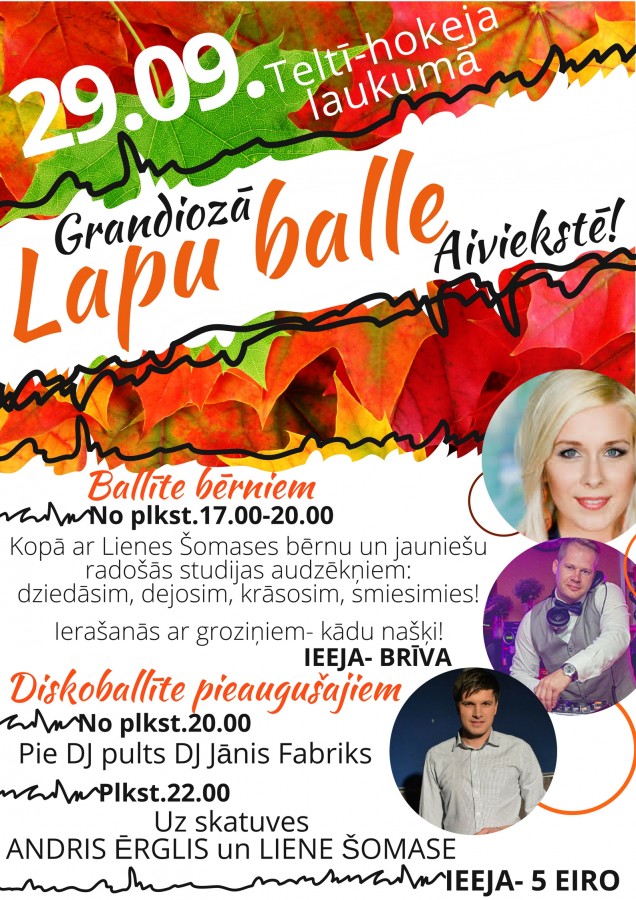 29.09. Teltī-hokeja laukumā

Grandiozā
Lapu balle
Aiviekstē!

Ballīte bērniem
No plkst.17.00-20.00

Kopā ar Lienes Šomases bērnu un jauniešu radošās studijas audzēkņiem: dziedāsim, dejosim, krāsosim, smiesimies!

Ierašanās ar groziņiem- kādu našķi!
IEEJA- BRĪVA

Diskoballīte pieaugušajiem
No plkst.20.00
Pie DJ pults DJ Jānis Fabriks

Plkst.22.00
Uz skatuves
ANDRIS ĒRGLIS un LIENE ŠOMASE

IEEJA- 5 EIRO